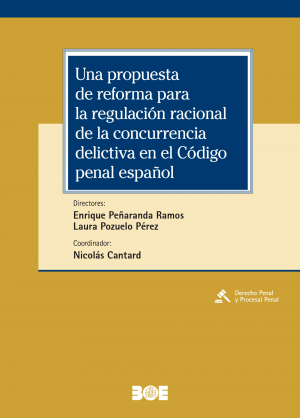 Una propuesta de reforma para la regulación racional de la concurrencia delictiva en el Código penal español

Directores:
Enrique Peñaranda Ramos
Laura Pozuelo Pérez

Coordinador:
Nicolás Cantard

Derecho Penal y Procesal Penal

BOE